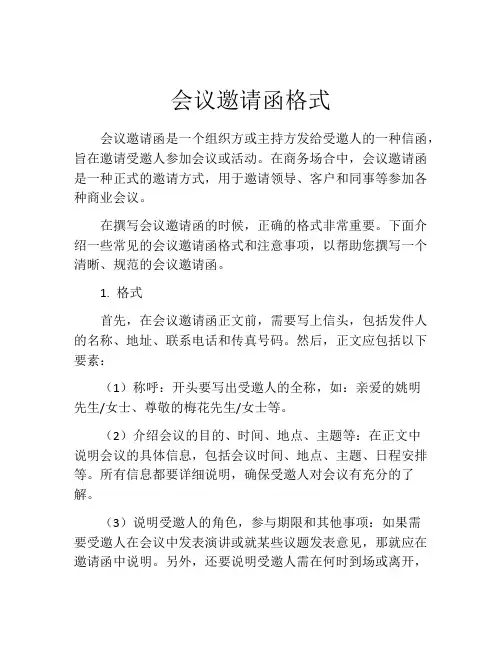 会议邀请函格式

会议邀请函是一个组织方或主持方发给受邀人的一种信函，旨在邀请受邀人参加会议或活动。在商务场合中，会议邀请函是一种正式的邀请方式，用于邀请领导、客户和同事等参加各种商业会议。

在撰写会议邀请函的时候，正确的格式非常重要。下面介绍一些常见的会议邀请函格式和注意事项，以帮助您撰写一个清晰、规范的会议邀请函。

1. 格式

首先，在会议邀请函正文前，需要写上信头，包括发件人的名称、地址、联系电话和传真号码。然后，正文应包括以下要素：

（1）称呼：开头要写出受邀人的全称，如：亲爱的姚明先生/女士、尊敬的梅花先生/女士等。

（2）介绍会议的目的、时间、地点、主题等：在正文中说明会议的具体信息，包括会议时间、地点、主题、日程安排等。所有信息都要详细说明，确保受邀人对会议有充分的了解。

（3）说明受邀人的角色，参与期限和其他事项：如果需要受邀人在会议中发表演讲或就某些议题发表意见，那就应在邀请函中说明。另外，还要说明受邀人需在何时到场或离开，